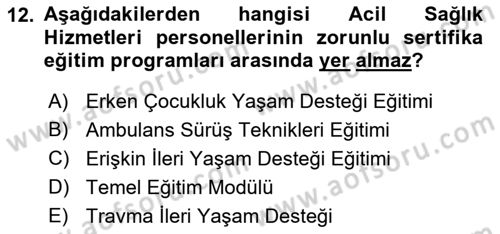 12. Aşağıdakilerden hangisi Acil Sağlık Hizmetleri personellerinin zorunlu sertifika eğitim programları arasında yer almaz?

A) Erken Çocukluk Yaşam Desteği Eğitimi
B) Ambulans Sürüş Teknikleri Eğitimi
C) Erişkin İleri Yaşam Desteği Eğitimi
D) Temel Eğitim Modülü
E) Travma İleri Yaşam Desteği

www.aofsoru.com